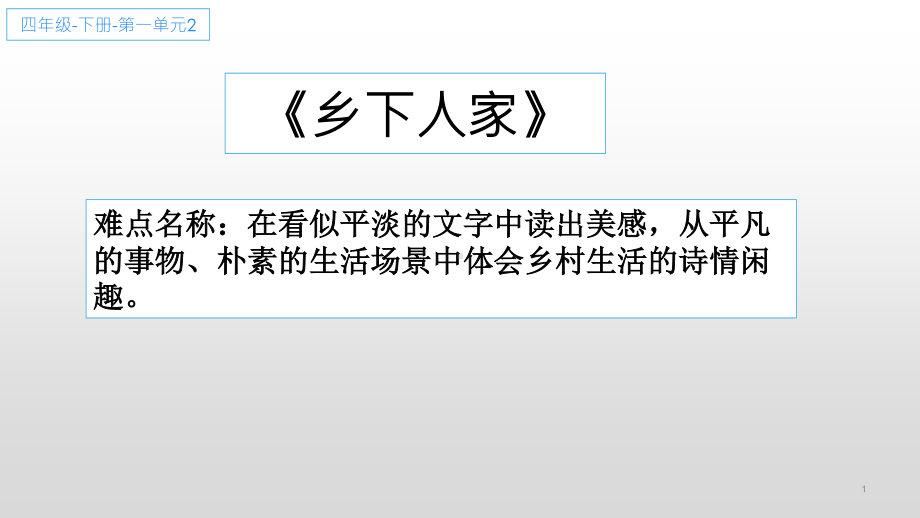 四年级-下册-第一单元2

《乡下人家》

难点名称：在看似平淡的文字中读出美感，从平凡的事物、朴素的生活场景中体会乡村生活的诗情闲趣。

1